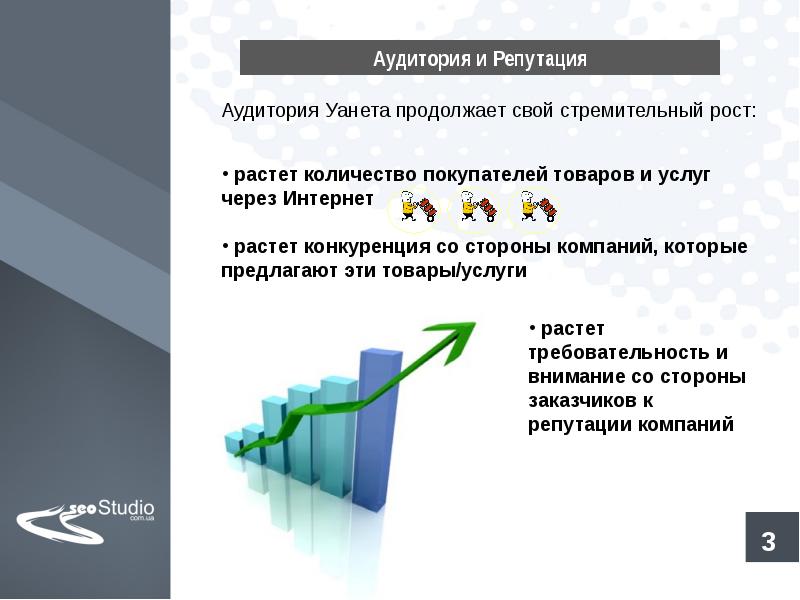 Аудитория и Репутация

Аудитория Уанета продолжает свой стремительный рост:

• растет количество покупателей товаров и услуг через Интернет

• растет конкуренция со стороны компаний, которые предлагают эти товары/услуги

• растет требовательность и внимание со стороны заказчиков к репутации компаний

seoStudio
com.ua

3